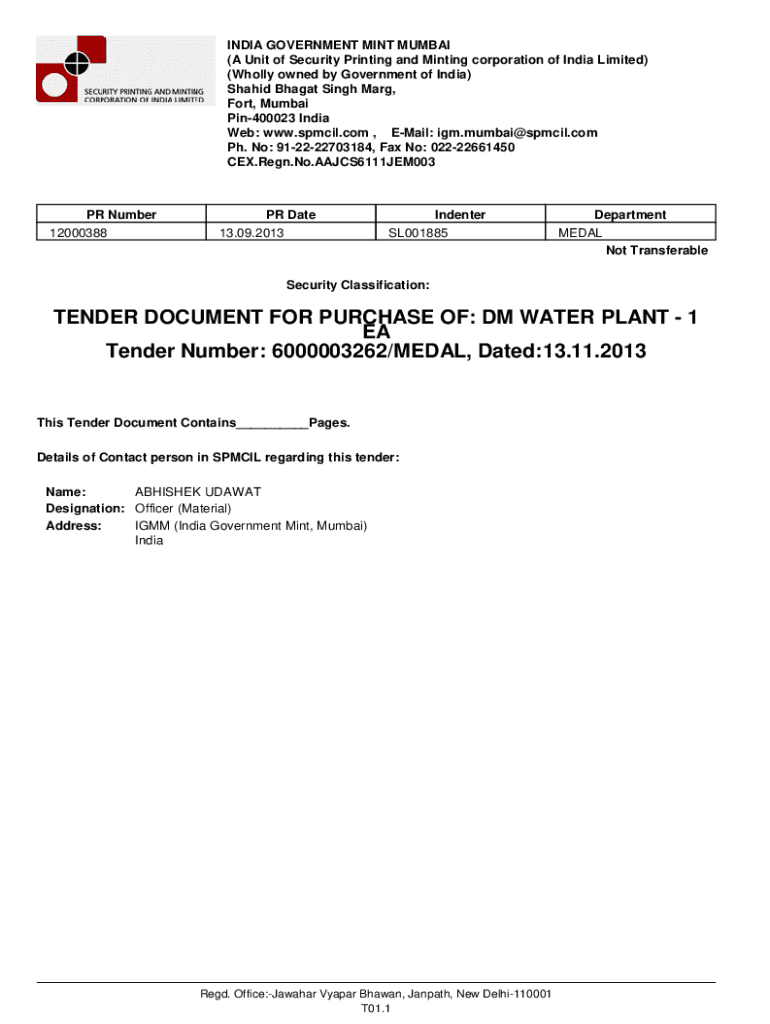 SECURITY PRINTING AND MINTING CORPORATION OF INDIA LIMITED

INDIA GOVERNMENT MINT MUMBAI
(A Unit of Security Printing and Minting corporation of India Limited)
(Wholly owned by Government of India)
Shahid Bhagat Singh Marg,
Fort, Mumbai
Pin-400023 India
Web: www.spmcil.com , E-Mail: igm.mumbai@spmcil.com
Ph. No: 91-22-22703184, Fax No: 022-22661450
CEX.Regn.No.AAJCS6111JEM003

| PR Number | PR Date | Indenter | Department |
|---|---|---|---|
| 12000388 | 13.09.2013 | SL001885 | MEDAL |

Not Transferable

Security Classification:

TENDER DOCUMENT FOR PURCHASE OF: DM WATER PLANT - 1 EA
Tender Number: 6000003262/MEDAL, Dated:13.11.2013

This Tender Document Contains__________Pages.

Details of Contact person in SPMCIL regarding this tender:

Name: ABHISHEK UDAWAT
Designation: Officer (Material)
Address: IGMM (India Government Mint, Mumbai)
India

Regd. Office:-Jawahar Vyapar Bhawan, Janpath, New Delhi-110001
T01.1